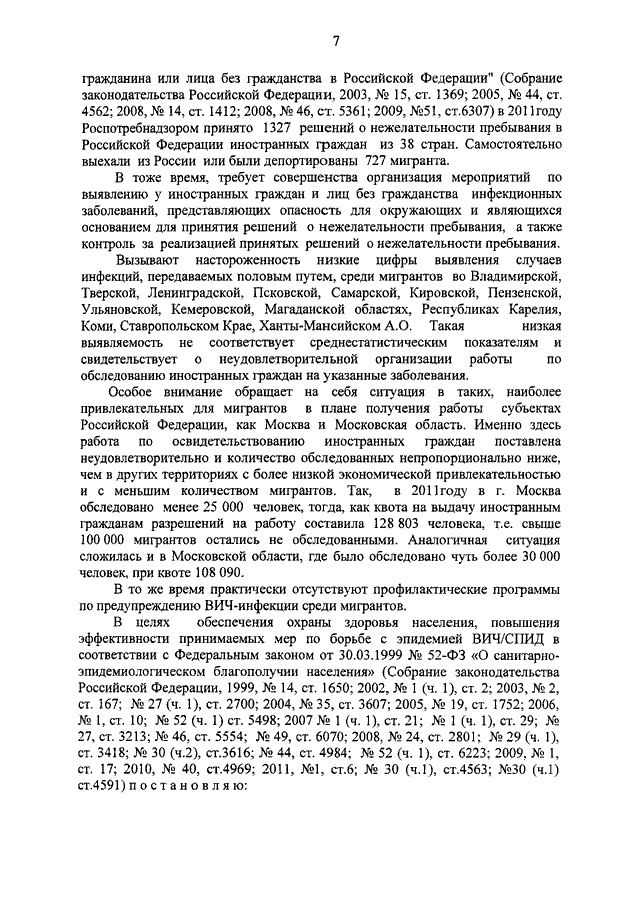 7

гражданина или лица без гражданства в Российской Федерации" (Собрание законодательства Российской Федерации, 2003, № 15, ст. 1369; 2005, № 44, ст. 4562; 2008, № 14, ст. 1412; 2008, № 46, ст. 5361; 2009, №51, ст.6307) в 2011году Роспотребнадзором принято 1327 решений о нежелательности пребывания в Российской Федерации иностранных граждан из 38 стран. Самостоятельно выехали из России или были депортированы 727 мигранта.

В тоже время, требует совершенства организация мероприятий по выявлению у иностранных граждан и лиц без гражданства инфекционных заболеваний, представляющих опасность для окружающих и являющихся основанием для принятия решений о нежелательности пребывания, а также контроль за реализацией принятых решений о нежелательности пребывания.

Вызывают настороженность низкие цифры выявления случаев инфекций, передаваемых половым путем, среди мигрантов во Владимирской, Тверской, Ленинградской, Псковской, Самарской, Кировской, Пензенской, Ульяновской, Кемеровской, Магаданской областях, Республиках Карелия, Коми, Ставропольском Крае, Ханты-Мансийском А.О. Такая низкая выявляемость не соответствует среднестатистическим показателям и свидетельствует о неудовлетворительной организации работы по обследованию иностранных граждан на указанные заболевания.

Особое внимание обращает на себя ситуация в таких, наиболее привлекательных для мигрантов в плане получения работы субъектах Российской Федерации, как Москва и Московская область. Именно здесь работа по освидетельствованию иностранных граждан поставлена неудовлетворительно и количество обследованных непропорционально ниже, чем в других территориях с более низкой экономической привлекательностью и с меньшим количеством мигрантов. Так, в 2011году в г. Москва обследовано менее 25 000 человек, тогда, как квота на выдачу иностранным гражданам разрешений на работу составила 128 803 человека, т.е. свыше 100 000 мигрантов остались не обследованными. Аналогичная ситуация сложилась и в Московской области, где было обследовано чуть более 30 000 человек, при квоте 108 090.

В то же время практически отсутствуют профилактические программы по предупреждению ВИЧ-инфекции среди мигрантов.

В целях обеспечения охраны здоровья населения, повышения эффективности принимаемых мер по борьбе с эпидемией ВИЧ/СПИД в соответствии с Федеральным законом от 30.03.1999 № 52-ФЗ «О санитарно-эпидемиологическом благополучии населения» (Собрание законодательства Российской Федерации, 1999, № 14, ст. 1650; 2002, № 1 (ч. 1), ст. 2; 2003, № 2, ст. 167; № 27 (ч. 1), ст. 2700; 2004, № 35, ст. 3607; 2005, № 19, ст. 1752; 2006, № 1, ст. 10; № 52 (ч. 1) ст. 5498; 2007 № 1 (ч. 1), ст. 21; № 1 (ч. 1), ст. 29; № 27, ст. 3213; № 46, ст. 5554; № 49, ст. 6070; 2008, № 24, ст. 2801; № 29 (ч. 1), ст. 3418; № 30 (ч.2), ст.3616; № 44, ст. 4984; № 52 (ч. 1), ст. 6223; 2009, № 1, ст. 17; 2010, № 40, ст.4969; 2011, №1, ст.6; № 30 (ч.1), ст.4563; №30 (ч.1) ст.4591) п о с т а н о в л я ю: